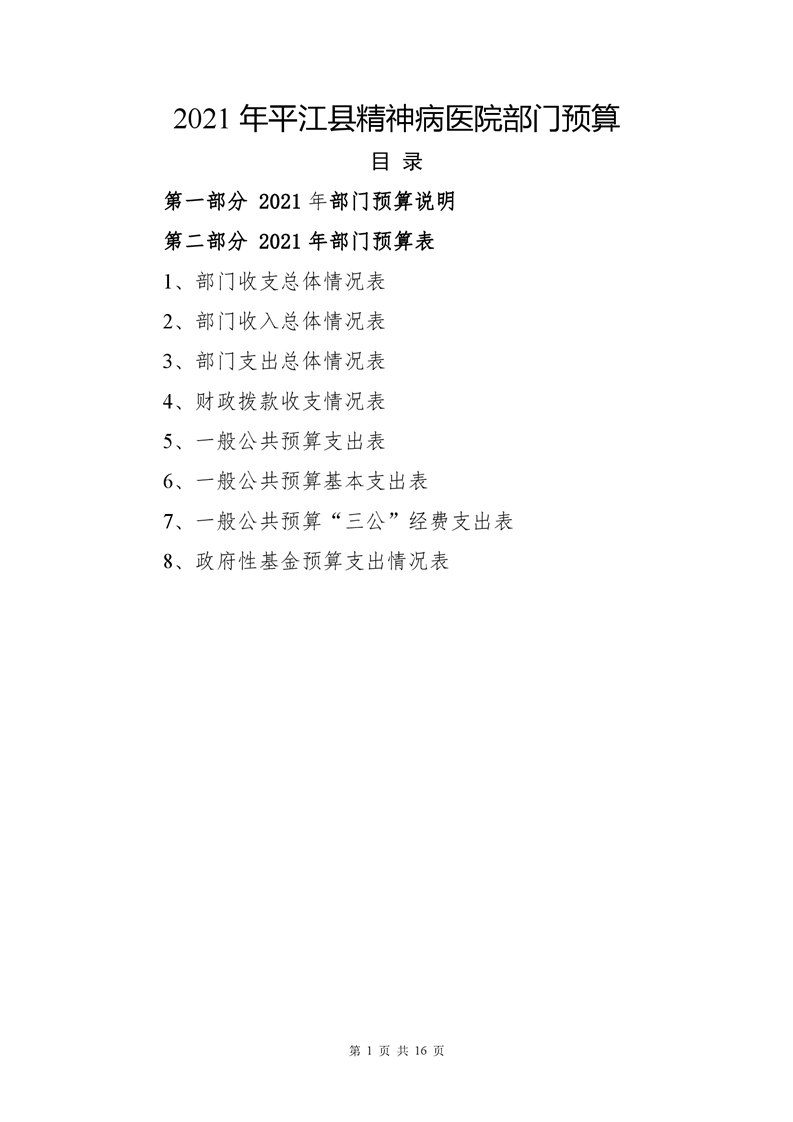 2021 年平江县精神病医院部门预算

目 录

第一部分 2021 年部门预算说明

第二部分 2021 年部门预算表

1、部门收支总体情况表

2、部门收入总体情况表

3、部门支出总体情况表

4、财政拨款收支情况表

5、一般公共预算支出表

6、一般公共预算基本支出表

7、一般公共预算“三公”经费支出表

8、政府性基金预算支出情况表

第 1 页 共 16 页